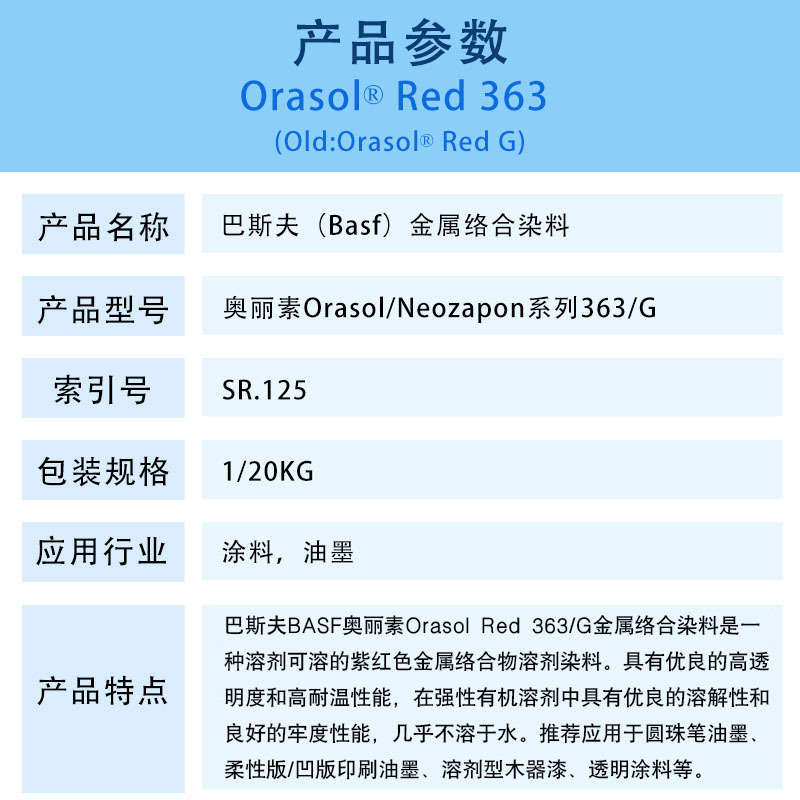 产品参数
Orasol® Red 363
(Old:Orasol® Red G)

| 产品名称 | 巴斯夫（Basf）金属络合染料 |
|---|---|
| 产品型号 | 奥丽素Orasol/Neozapon系列363/G |
| 索引号 | SR.125 |
| 包装规格 | 1/20KG |
| 应用行业 | 涂料，油墨 |
| 产品特点 | 巴斯夫BASF奥丽素Orasol Red 363/G金属络合染料是一种溶剂可溶的紫红色金属络合物溶剂染料。具有优良的高透明度和高耐温性能，在强性有机溶剂中具有优良的溶解性和良好的牢度性能，几乎不溶于水。推荐应用于圆珠笔油墨、柔性版/凹版印刷油墨、溶剂型木器漆、透明涂料等。 |